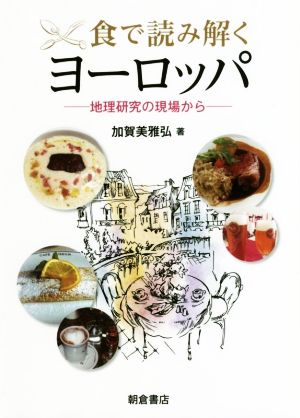 食で読み解く
ヨーロッパ
——地理研究の現場から——

加賀美雅弘 著

朝倉書店